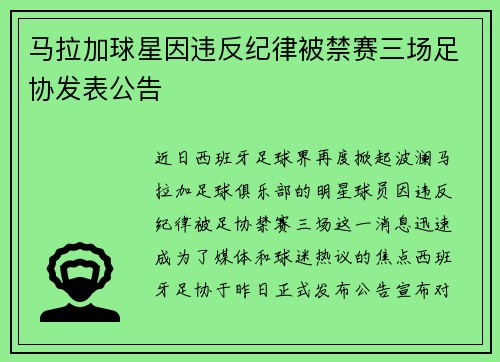 马拉加球星因违反纪律被禁赛三场足协发表公告

近日西班牙足球界再度掀起波澜马拉加足球俱乐部的明星球员因违反纪律被足协禁赛三场这一消息迅速成为了媒体和球迷热议的焦点西班牙足协于昨日正式发布公告宣布对